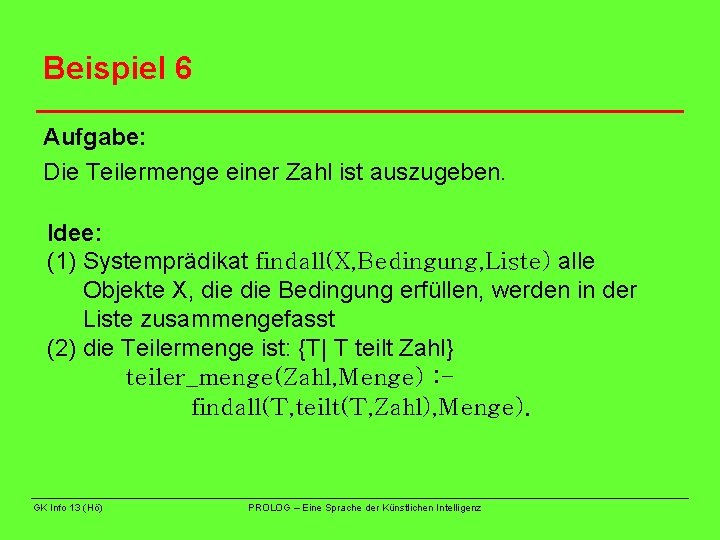 Beispiel 6

Aufgabe:

Die Teilermenge einer Zahl ist auszugeben.

Idee:
(1) Systemprädikat findall(X,Bedingung,Liste) alle Objekte X, die die Bedingung erfüllen, werden in der Liste zusammengefasst
(2) die Teilermenge ist: {T| T teilt Zahl}
teiler_menge(Zahl,Menge) :-
findall(T,teilt(T,Zahl),Menge).

GK Info 13 (Hö)

PROLOG – Eine Sprache der Künstlichen Intelligenz